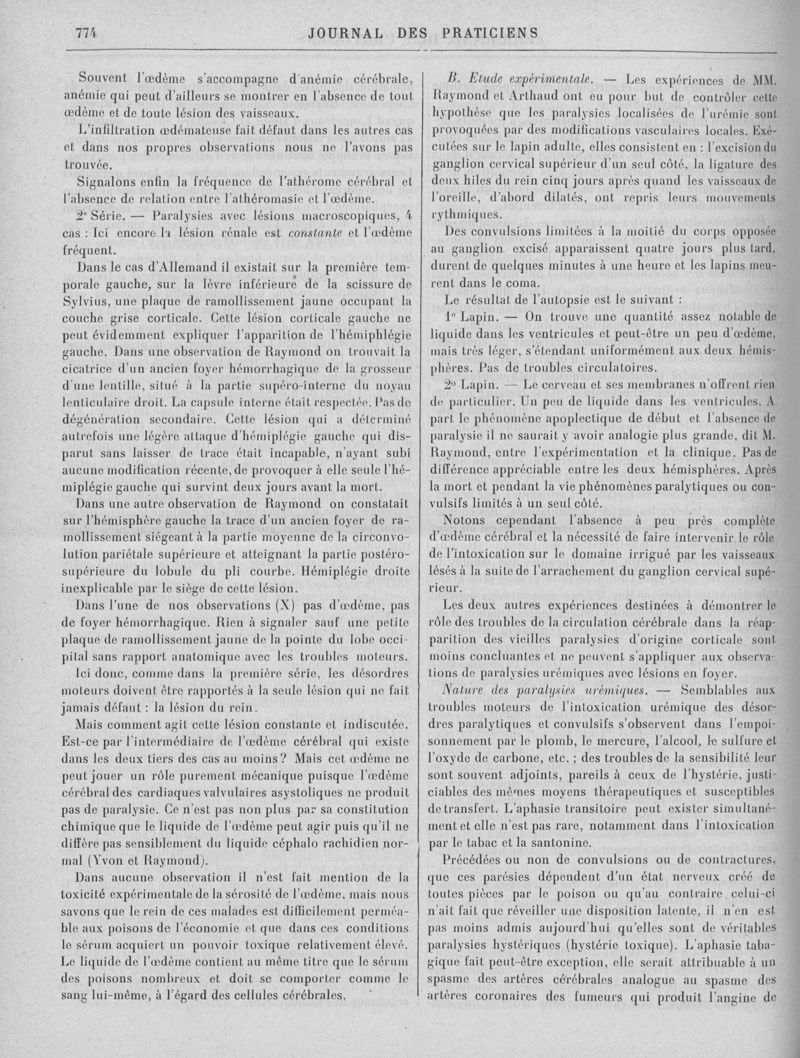 774 JOURNAL DES PRATICIENS

Souvent l'œdème s'accompagne d'anémie cérébrale, anémie qui peut d'ailleurs se montrer en l'absence de tout œdème et de toute lésion des vaisseaux.

L'infiltration œdémateuse fait défaut dans les autres cas et dans nos propres observations nous ne l'avons pas trouvée.

Signalons enfin la fréquence de l'athérome cérébral et l'absence de relation entre l'athéromasie et l'œdème.

2e Série. — Paralysies avec lésions macroscopiques, 4 cas : Ici encore la lésion rénale est constante et l'œdème fréquent.

Dans le cas d'Allemand il existait sur la première temporale gauche, sur la lèvre inférieure de la scissure de Sylvius, une plaque de ramollissement jaune occupant la couche grise corticale. Cette lésion corticale gauche ne peut évidemment expliquer l'apparition de l'hémiphlégie gauche. Dans une observation de Raymond on trouvait la cicatrice d'un ancien foyer hémorrhagique de la grosseur d'une lentille, situé à la partie supéro-interne du noyau lenticulaire droit. La capsule interne était respectée. Pas de dégénération secondaire. Cette lésion qui a déterminé autrefois une légère attaque d'hémiplégie gauche qui disparut sans laisser de trace était incapable, n'ayant subi aucune modification récente, de provoquer à elle seule l'hémiplégie gauche qui survint deux jours avant la mort.

Dans une autre observation de Raymond on constatait sur l'hémisphère gauche la trace d'un ancien foyer de ramollissement siégeant à la partie moyenne de la circonvolution pariétale supérieure et atteignant la partie postéro-supérieure du lobule du pli courbe. Hémiplégie droite inexplicable par le siège de cette lésion.

Dans l'une de nos observations (X) pas d'œdème, pas de foyer hémorrhagique. Rien à signaler sauf une petite plaque de ramollissement jaune de la pointe du lobe occipital sans rapport anatomique avec les troubles moteurs.

Ici donc, comme dans la première série, les désordres moteurs doivent être rapportés à la seule lésion qui ne fait jamais défaut : la lésion du rein.

Mais comment agit cette lésion constante et indiscutée. Est-ce par l'intermédiaire de l'œdème cérébral qui existe dans les deux tiers des cas au moins ? Mais cet œdème ne peut jouer un rôle purement mécanique puisque l'œdème cérébral des cardiaques valvulaires asystoliques ne produit pas de paralysie. Ce n'est pas non plus par sa constitution chimique que le liquide de l'œdème peut agir puis qu'il ne diffère pas sensiblement du liquide céphalo rachidien normal (Yvon et Raymond).

Dans aucune observation il n'est fait mention de la toxicité expérimentale de la sérosité de l'œdème, mais nous savons que le rein de ces malades est difficilement perméable aux poisons de l'économie et que dans ces conditions le sérum acquiert un pouvoir toxique relativement élevé. Le liquide de l'œdème contient au même titre que le sérum des poisons nombreux et doit se comporter comme le sang lui-même, à l'égard des cellules cérébrales.

B. Etude expérimentale. — Les expériences de MM. Raymond et Arthaud ont eu pour but de contrôler cette hypothèse que les paralysies localisées de l'urémie sont provoquées par des modifications vasculaires locales. Exécutées sur le lapin adulte, elles consistent en : l'excision du ganglion cervical supérieur d'un seul côté, la ligature des deux hiles du rein cinq jours après quand les vaisseaux de l'oreille, d'abord dilatés, ont repris leurs mouvements rythmiques.

Des convulsions limitées à la moitié du corps opposée au ganglion excisé apparaissent quatre jours plus tard, durent de quelques minutes à une heure et les lapins meurent dans le coma.

Le résultat de l'autopsie est le suivant :

1° Lapin. — On trouve une quantité assez notable de liquide dans les ventricules et peut-être un peu d'œdème, mais très léger, s'étendant uniformément aux deux hémisphères. Pas de troubles circulatoires.

2° Lapin. — Le cerveau et ses membranes n'offrent rien de particulier. Un peu de liquide dans les ventricules. A part le phénomène apoplectique de début et l'absence de paralysie il ne saurait y avoir analogie plus grande, dit M. Raymond, entre l'expérimentation et la clinique. Pas de différence appréciable entre les deux hémisphères. Après la mort et pendant la vie phénomènes paralytiques ou convulsifs limités à un seul côté.

Notons cependant l'absence à peu près complète d'œdème cérébral et la nécessité de faire intervenir le rôle de l'intoxication sur le domaine irrigué par les vaisseaux lésés à la suite de l'arrachement du ganglion cervical supérieur.

Les deux autres expériences destinées à démontrer le rôle des troubles de la circulation cérébrale dans la réapparition des vieilles paralysies d'origine corticale sont moins concluantes et ne peuvent s'appliquer aux observations de paralysies urémiques avec lésions en foyer.

Nature des paralysies urémiques. — Semblables aux troubles moteurs de l'intoxication urémique des désordres paralytiques et convulsifs s'observent dans l'empoisonnement par le plomb, le mercure, l'alcool, le sulfure et l'oxyde de carbone, etc. ; des troubles de la sensibilité leur sont souvent adjoints, pareils à ceux de l'hystérie, justiciables des mêmes moyens thérapeutiques et susceptibles de transfert. L'aphasie transitoire peut exister simultanément et elle n'est pas rare, notamment dans l'intoxication par le tabac et la santonine.

Précédées ou non de convulsions ou de contractures, que ces parésies dépendent d'un état nerveux créé de toutes pièces par le poison ou qu'au contraire celui-ci n'ait fait que réveiller une disposition latente, il n'en est pas moins admis aujourd'hui qu'elles sont de véritables paralysies hystériques (hystérie toxique). L'aphasie tabagique fait peut-être exception, elle serait attribuable à un spasme des artères cérébrales analogue au spasme des artères coronaires des fumeurs qui produit l'angine de